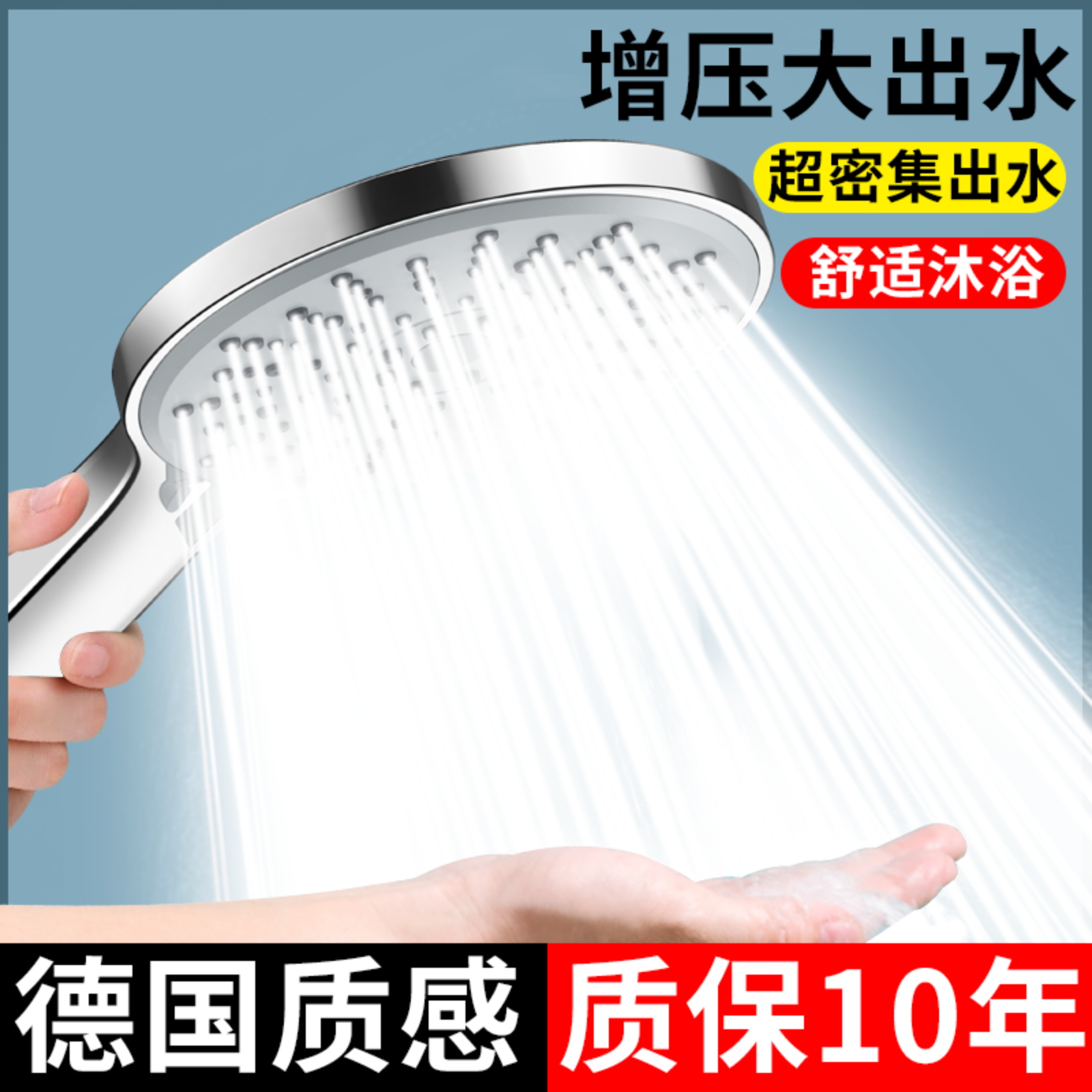 增压大出水

超密集出水

舒适沐浴

德国质感

质保10年